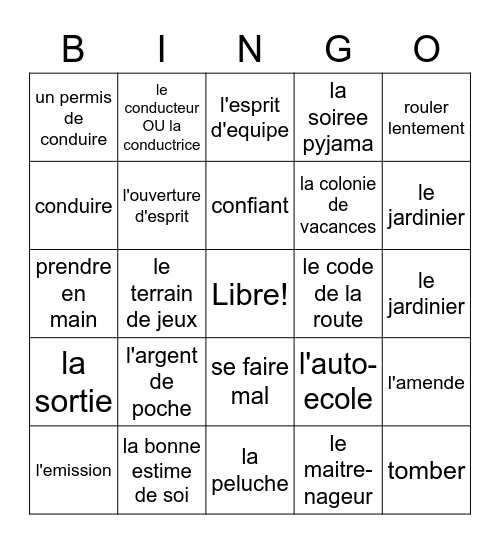 | B | I | N | G | O |
|---|---|---|---|---|
| un permis de conduire | le conducteur OU la conductrice | l'esprit d'equipe | la soiree pyjama | rouler lentement |
| conduire | l'ouverture d'esprit | confiant | la colonie de vacances | le jardinier |
| prendre en main | le terrain de jeux | Libre! | le code de la route | le jardinier |
| la sortie | l'argent de poche | se faire mal | l'auto-ecole | l'amende |
| l'emission | la bonne estime de soi | la peluche | le maitre-nageur | tomber |